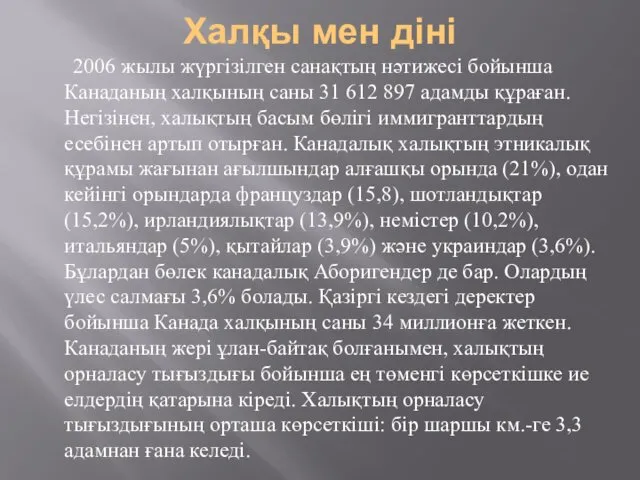 Халқы мен діні

2006 жылы жүргізілген санақтың нәтижесі бойынша Канаданың халқының саны 31 612 897 адамды құраған. Негізінен, халықтың басым бөлігі иммигранттардың есебінен артып отырған. Канадалық халықтың этникалық құрамы жағынан ағылшындар алғашқы орында (21%), одан кейінгі орындарда француздар (15,8), шотландықтар (15,2%), ирландиялықтар (13,9%), немістер (10,2%), итальяндар (5%), қытайлар (3,9%) және украиндар (3,6%). Бұлардан бөлек канадалық Аборигендер де бар. Олардың үлес салмағы 3,6% болады. Қазіргі кездегі деректер бойынша Канада халқының саны 34 миллионға жеткен. Канаданың жері ұлан-байтақ болғанымен, халықтың орналасу тығыздығы бойынша ең төменгі көрсеткішке ие елдердің қатарына кіреді. Халықтың орналасу тығыздығының орташа көрсеткіші: бір шаршы км.-ге 3,3 адамнан ғана келеді.